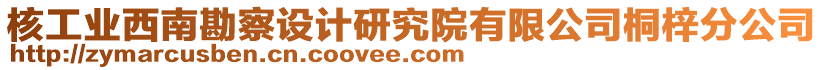 核工业西南勘察设计研究院有限公司桐梓分公司
http://zymarcusben.cn.coovee.com